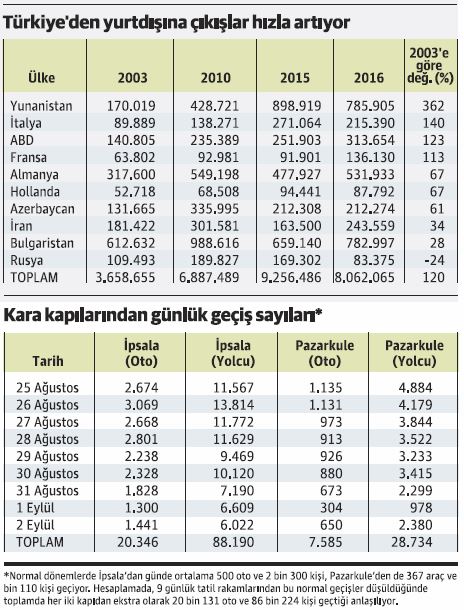 Türkiye'den yurtdışına çıkışlar hızla artıyor

| Ülke | 2003 | 2010 | 2015 | 2016 | 2003'e göre değ. (%) |
|---|---|---|---|---|---|
| Yunanistan | 170.019 | 428.721 | 898.919 | 785.905 | 362 |
| İtalya | 89.889 | 138.271 | 271.064 | 215.390 | 140 |
| ABD | 140.805 | 235.389 | 251.903 | 313.654 | 123 |
| Fransa | 63.802 | 92.981 | 91.901 | 136.130 | 113 |
| Almanya | 317.600 | 549.198 | 477.927 | 531.933 | 67 |
| Hollanda | 52.718 | 68.508 | 94.441 | 87.792 | 67 |
| Azerbaycan | 131.665 | 335.995 | 212.308 | 212.274 | 61 |
| İran | 181.422 | 301.581 | 163.500 | 243.559 | 34 |
| Bulgaristan | 612.632 | 988.616 | 659.140 | 782.997 | 28 |
| Rusya | 109.493 | 189.827 | 169.302 | 83.375 | -24 |
| TOPLAM | 3.658.655 | 6.887.489 | 9.256.486 | 8.062.065 | 120 |

Kara kapılarından günlük geçiş sayıları*

| Tarih | İpsala (Oto) | İpsala (Yolcu) | Pazarkule (Oto) | Pazarkule (Yolcu) |
|---|---|---|---|---|
| 25 Ağustos | 2.674 | 11.567 | 1.135 | 4.884 |
| 26 Ağustos | 3.069 | 13.814 | 1.131 | 4.179 |
| 27 Ağustos | 2.668 | 11.772 | 973 | 3.844 |
| 28 Ağustos | 2.801 | 11.629 | 913 | 3.522 |
| 29 Ağustos | 2.238 | 9.469 | 926 | 3.233 |
| 30 Ağustos | 2.328 | 10.120 | 880 | 3.415 |
| 31 Ağustos | 1.828 | 7.190 | 673 | 2.299 |
| 1 Eylül | 1.300 | 6.609 | 304 | 978 |
| 2 Eylül | 1.441 | 6.022 | 650 | 2.380 |
| TOPLAM | 20.346 | 88.190 | 7.585 | 28.734 |

*Normal dönemlerde İpsala'dan günde ortalama 500 oto ve 2 bin 300 kişi, Pazarkule'den de 367 araç ve bin 110 kişi geçiyor. Hesaplamada, 9 günlük tatil rakamlarından bu normal geçişler düşüldüğünde toplamda her iki kapıdan ekstra olarak 20 bin 131 oto ve 86 bin 224 kişi geçtiği anlaşılıyor.